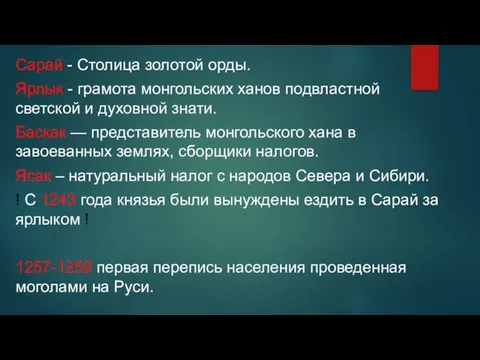 Сарай - Столица золотой орды.

Ярлык - грамота монгольских ханов подвластной светской и духовной знати.

Баскак — представитель монгольского хана в завоеванных землях, сборщики налогов.

Ясак – натуральный налог с народов Севера и Сибири.

! С 1243 года князья были вынуждены ездить в Сарай за ярлыком !

1257-1259 первая перепись населения проведенная моголами на Руси.